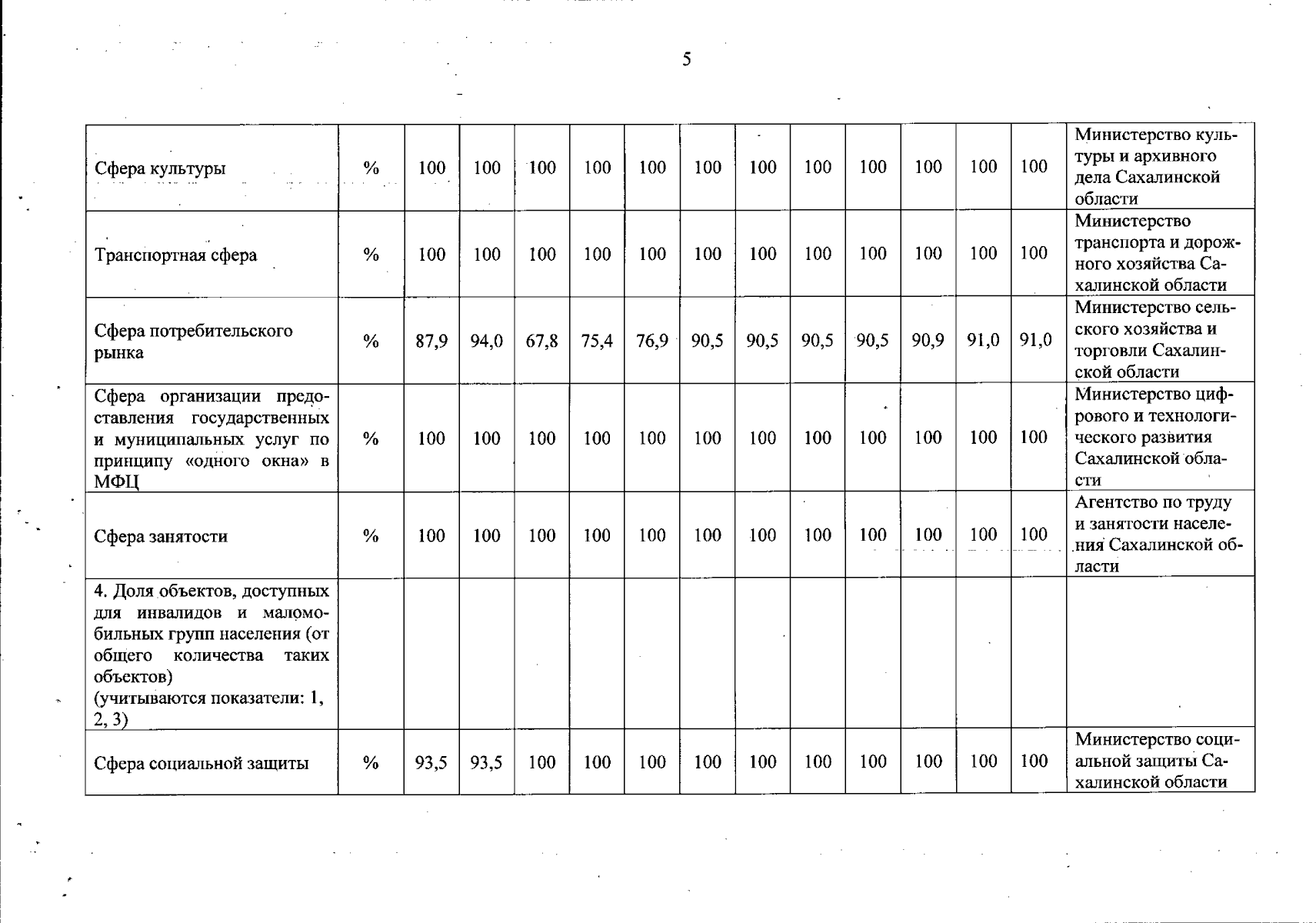 5

| Сфера культуры | % | 100 | 100 | 100 | 100 | 100 | 100 | 100 | 100 | 100 | 100 | 100 | 100 | Министерство культуры и архивного дела Сахалинской области |
|---|---|---|---|---|---|---|---|---|---|---|---|---|---|---|
| Транспортная сфера | % | 100 | 100 | 100 | 100 | 100 | 100 | 100 | 100 | 100 | 100 | 100 | 100 | Министерство транспорта и дорожного хозяйства Сахалинской области |
| Сфера потребительского рынка | % | 87,9 | 94,0 | 67,8 | 75,4 | 76,9 | 90,5 | 90,5 | 90,5 | 90,5 | 90,9 | 91,0 | 91,0 | Министерство сельского хозяйства и торговли Сахалинской области |
| Сфера организации предоставления государственных и муниципальных услуг по принципу «одного окна» в МФЦ | % | 100 | 100 | 100 | 100 | 100 | 100 | 100 | 100 | 100 | 100 | 100 | 100 | Министерство цифрового и технологического развития Сахалинской области |
| Сфера занятости | % | 100 | 100 | 100 | 100 | 100 | 100 | 100 | 100 | 100 | 100 | 100 | 100 | Агентство по труду и занятости населения Сахалинской области |
| 4. Доля объектов, доступных для инвалидов и маломобильных групп населения (от общего количества таких объектов) (учитываются показатели: 1, 2, 3) | | | | | | | | | | | | | | |
| Сфера социальной защиты | % | 93,5 | 93,5 | 100 | 100 | 100 | 100 | 100 | 100 | 100 | 100 | 100 | 100 | Министерство социальной защиты Сахалинской области |